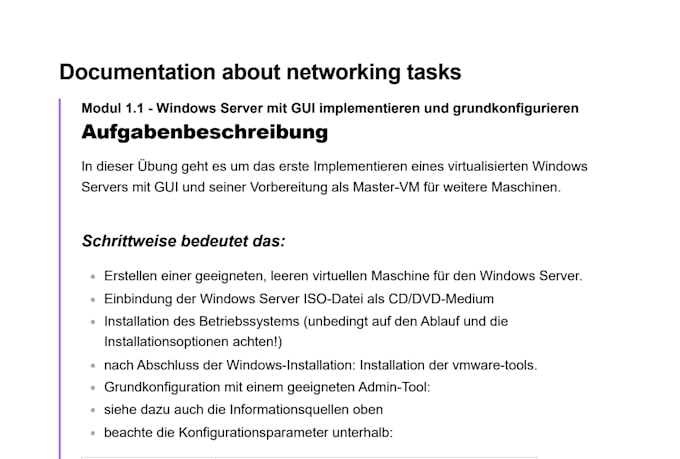 Documentation about networking tasks

Modul 1.1 - Windows Server mit GUI implementieren und grundkonfigurieren

Aufgabenbeschreibung

In dieser Übung geht es um das erste Implementieren eines virtualisierten Windows Servers mit GUI und seiner Vorbereitung als Master-VM für weitere Maschinen.

Schrittweise bedeutet das:

- Erstellen einer geeigneten, leeren virtuellen Maschine für den Windows Server.
- Einbindung der Windows Server ISO-Datei als CD/DVD-Medium
- Installation des Betriebssystems (unbedingt auf den Ablauf und die Installationsoptionen achten!)
- nach Abschluss der Windows-Installation: Installation der vmware-tools.
- Grundkonfiguration mit einem geeigneten Admin-Tool:
- siehe dazu auch die Informationsquellen oben
- beachte die Konfigurationsparameter unterhalb: